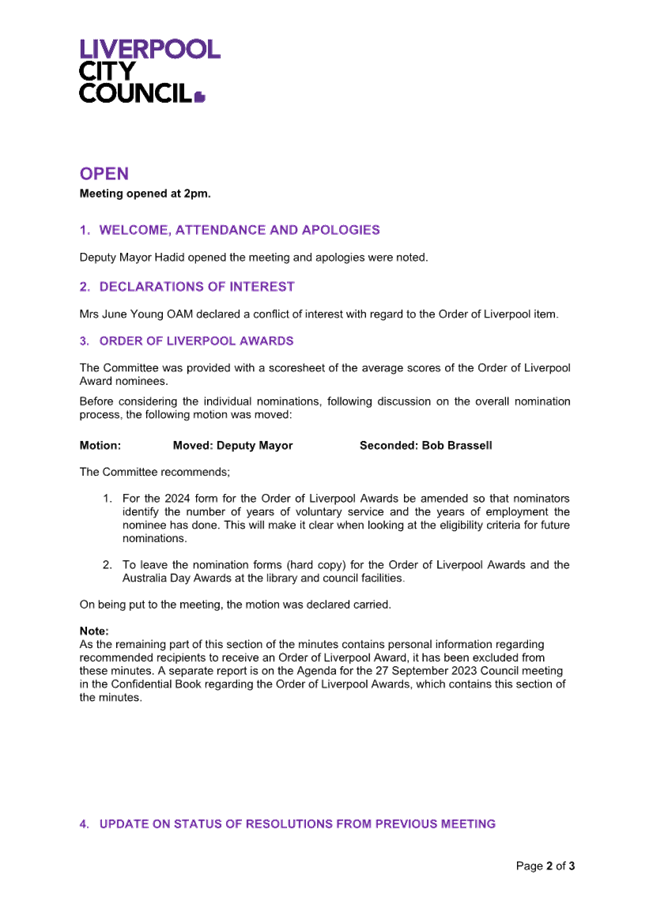 LIVERPOOL
CITY
COUNCIL

OPEN
Meeting opened at 2pm.

1. WELCOME, ATTENDANCE AND APOLOGIES

Deputy Mayor Hadid opened the meeting and apologies were noted.

2. DECLARATIONS OF INTEREST

Mrs June Young OAM declared a conflict of interest with regard to the Order of Liverpool item.

3. ORDER OF LIVERPOOL AWARDS

The Committee was provided with a scoresheet of the average scores of the Order of Liverpool Award nominees.

Before considering the individual nominations, following discussion on the overall nomination process, the following motion was moved:

Motion: Moved: Deputy Mayor Seconded: Bob Brassell

The Committee recommends;

1. For the 2024 form for the Order of Liverpool Awards be amended so that nominators identify the number of years of voluntary service and the years of employment the nominee has done. This will make it clear when looking at the eligibility criteria for future nominations.

2. To leave the nomination forms (hard copy) for the Order of Liverpool Awards and the Australia Day Awards at the library and council facilities.

On being put to the meeting, the motion was declared carried.

Note:
As the remaining part of this section of the minutes contains personal information regarding recommended recipients to receive an Order of Liverpool Award, it has been excluded from these minutes. A separate report is on the Agenda for the 27 September 2023 Council meeting in the Confidential Book regarding the Order of Liverpool Awards, which contains this section of the minutes.

4. UPDATE ON STATUS OF RESOLUTIONS FROM PREVIOUS MEETING

Page 2 of 3